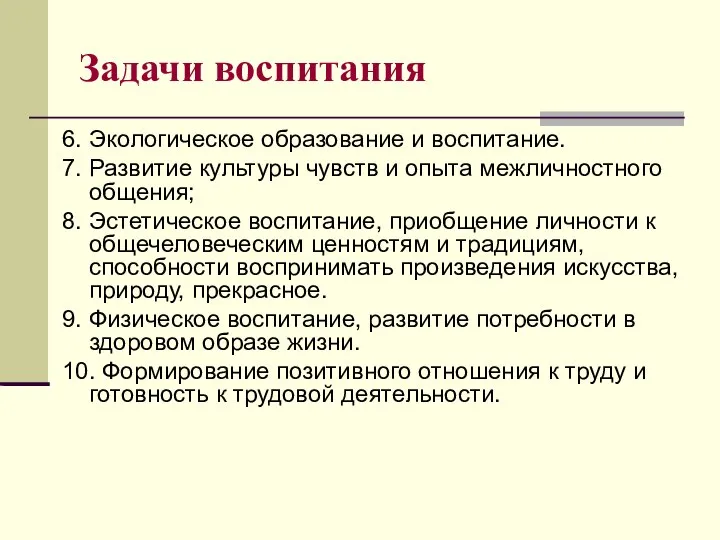 Задачи воспитания

6. Экологическое образование и воспитание.

7. Развитие культуры чувств и опыта межличностного общения;

8. Эстетическое воспитание, приобщение личности к общечеловеческим ценностям и традициям, способности воспринимать произведения искусства, природу, прекрасное.

9. Физическое воспитание, развитие потребности в здоровом образе жизни.

10. Формирование позитивного отношения к труду и готовность к трудовой деятельности.